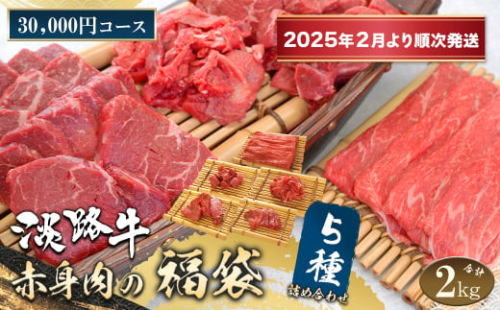 30,000円コース

2025年2月より順次発送

淡路牛
赤身肉の福袋

5種
詰め合わせ

合計
2kg